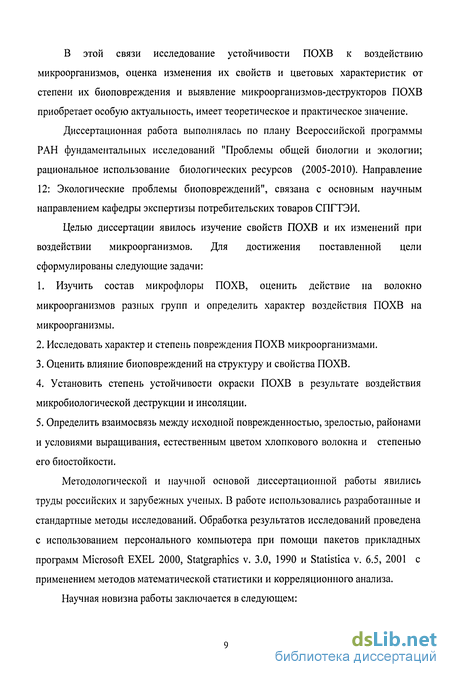 В этой связи исследование устойчивости ПОХВ к воздействию микроорганизмов, оценка изменения их свойств и цветовых характеристик от степени их биоповреждения и выявление микроорганизмов-деструкторов ПОХВ приобретает особую актуальность, имеет теоретическое и практическое значение.

Диссертационная работа выполнялась по плану Всероссийской программы РАН фундаментальных исследований "Проблемы общей биологии и экологии; рациональное использование биологических ресурсов (2005-2010). Направление 12: Экологические проблемы биоповреждений", связана с основным научным направлением кафедры экспертизы потребительских товаров СПГТЭИ.

Целью диссертации явилось изучение свойств ПОХВ и их изменений при воздействии микроорганизмов. Для достижения поставленной цели сформулированы следующие задачи:

1. Изучить состав микрофлоры ПОХВ, оценить действие на волокно микроорганизмов разных групп и определить характер воздействия ПОХВ на микроорганизмы.

2. Исследовать характер и степень повреждения ПОХВ микроорганизмами.

3. Оценить влияние биоповреждений на структуру и свойства ПОХВ.

4. Установить степень устойчивости окраски ПОХВ в результате воздействия микробиологической деструкции и инсоляции.

5. Определить взаимосвязь между исходной поврежденностью, зрелостью, районами и условиями выращивания, естественным цветом хлопкового волокна и степенью его биостойкости.

Методологической и научной основой диссертационной работы явились труды российских и зарубежных ученых. В работе использовались разработанные и стандартные методы исследований. Обработка результатов исследований проведена с использованием персонального компьютера при помощи пакетов прикладных программ Microsoft EXEL 2000, Statgraphics v. 3.0, 1990 и Statistica v. 6.5, 2001 с применением методов математической статистики и корреляционного анализа.

Научная новизна работы заключается в следующем:

9

dsLib.net
библиотека диссертаций